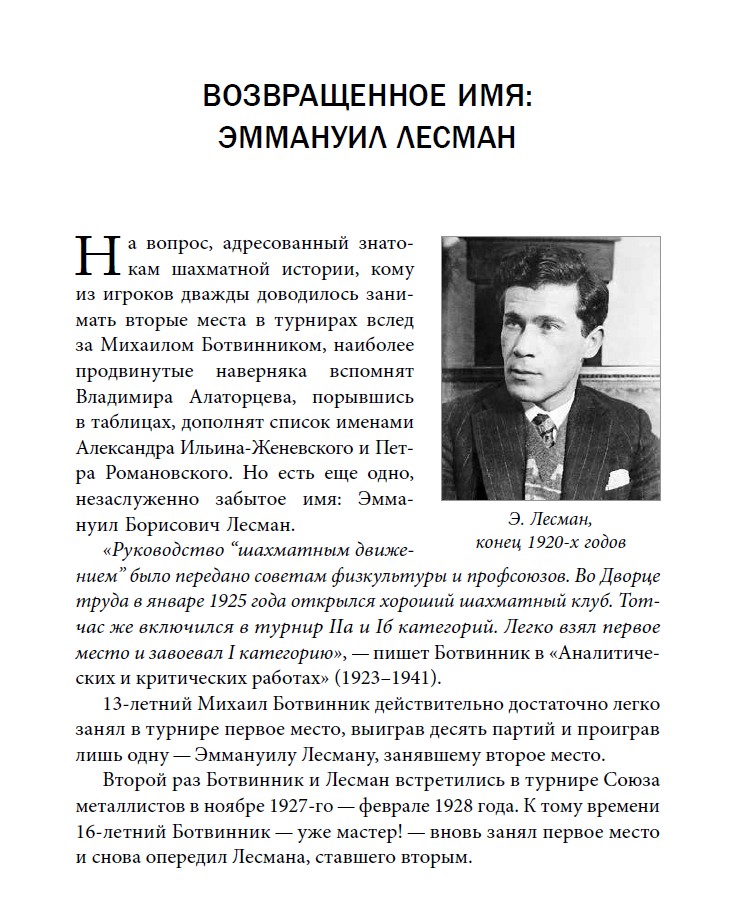 ВОЗВРАЩЕННОЕ ИМЯ: ЭММАНУИЛ ЛЕСМАН

На вопрос, адресованный знатокам шахматной истории, кому из игроков дважды доводилось занимать вторые места в турнирах вслед за Михаилом Ботвинником, наиболее продвинутые наверняка вспомнят Владимира Алаторцева, порывшись в таблицах, дополнят список именами Александра Ильина-Женевского и Петра Романовского. Но есть еще одно, незаслуженно забытое имя: Эммануил Борисович Лесман.

Э. Лесман, конец 1920-х годов

«Руководство “шахматным движением” было передано советам физкультуры и профсоюзов. Во Дворце труда в январе 1925 года открылся хороший шахматный клуб. Тотчас же включился в турнир IIа и Iб категорий. Легко взял первое место и завоевал I категорию», — пишет Ботвинник в «Аналитических и критических работах» (1923–1941).

13-летний Михаил Ботвинник действительно достаточно легко занял в турнире первое место, выиграв десять партий и проиграв лишь одну — Эммануилу Лесману, занявшему второе место.

Второй раз Ботвинник и Лесман встретились в турнире Союза металлистов в ноябре 1927-го — феврале 1928 года. К тому времени 16-летний Ботвинник — уже мастер! — вновь занял первое место и снова опередил Лесмана, ставшего вторым.